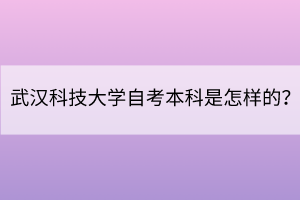 武汉科技大学自考本科是怎样的?